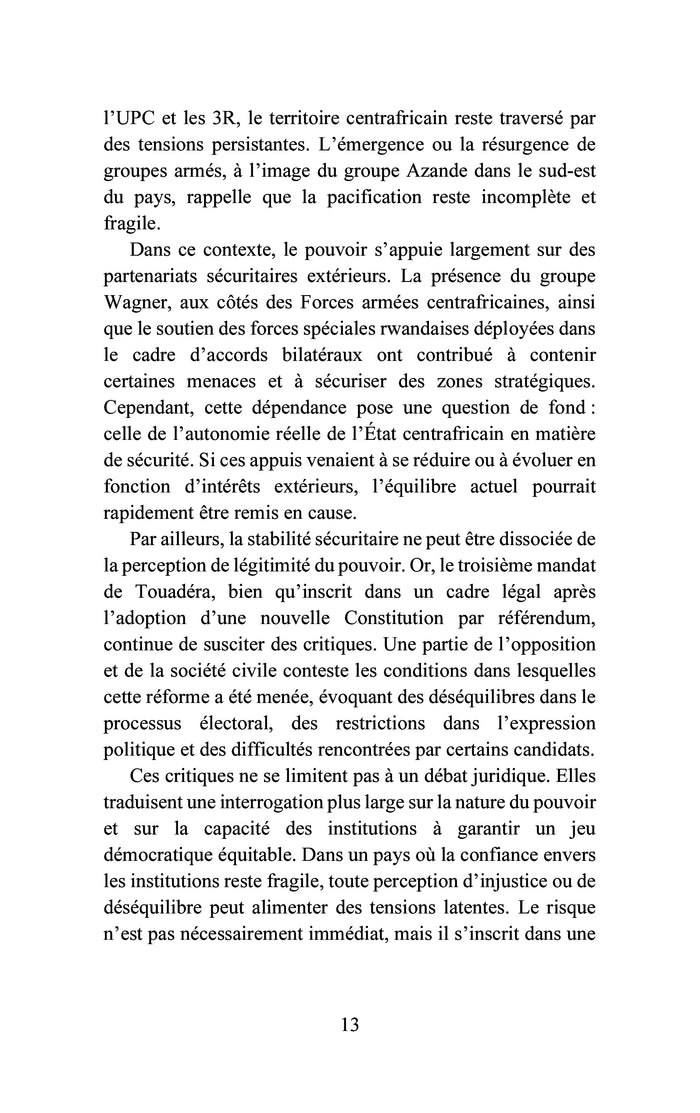 l'UPC et les 3R, le territoire centrafricain reste traversé par des tensions persistantes. L'émergence ou la résurgence de groupes armés, à l'image du groupe Azande dans le sud-est du pays, rappelle que la pacification reste incomplète et fragile.

Dans ce contexte, le pouvoir s'appuie largement sur des partenariats sécuritaires extérieurs. La présence du groupe Wagner, aux côtés des Forces armées centrafricaines, ainsi que le soutien des forces spéciales rwandaises déployées dans le cadre d'accords bilatéraux ont contribué à contenir certaines menaces et à sécuriser des zones stratégiques. Cependant, cette dépendance pose une question de fond : celle de l'autonomie réelle de l'État centrafricain en matière de sécurité. Si ces appuis venaient à se réduire ou à évoluer en fonction d'intérêts extérieurs, l'équilibre actuel pourrait rapidement être remis en cause.

Par ailleurs, la stabilité sécuritaire ne peut être dissociée de la perception de légitimité du pouvoir. Or, le troisième mandat de Touadéra, bien qu'inscrit dans un cadre légal après l'adoption d'une nouvelle Constitution par référendum, continue de susciter des critiques. Une partie de l'opposition et de la société civile conteste les conditions dans lesquelles cette réforme a été menée, évoquant des déséquilibres dans le processus électoral, des restrictions dans l'expression politique et des difficultés rencontrées par certains candidats.

Ces critiques ne se limitent pas à un débat juridique. Elles traduisent une interrogation plus large sur la nature du pouvoir et sur la capacité des institutions à garantir un jeu démocratique équitable. Dans un pays où la confiance envers les institutions reste fragile, toute perception d'injustice ou de déséquilibre peut alimenter des tensions latentes. Le risque n'est pas nécessairement immédiat, mais il s'inscrit dans une

13